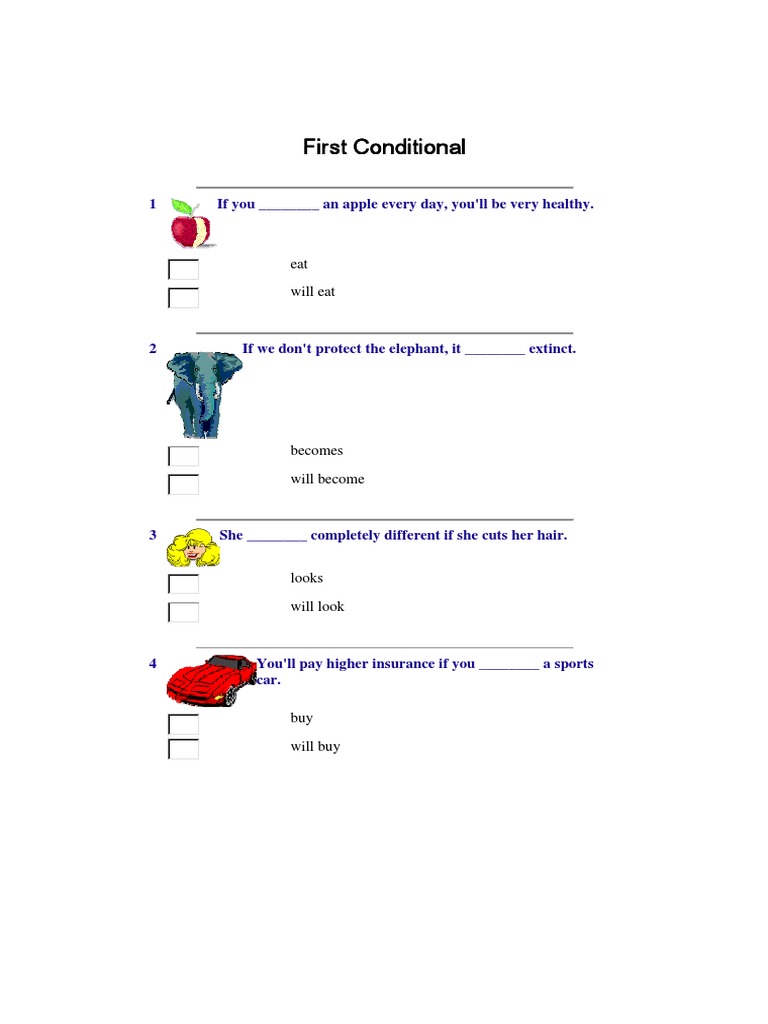 First Conditional

1 If you ________ an apple every day, you'll be very healthy.

eat

will eat

2 If we don't protect the elephant, it ________ extinct.

becomes

will become

3 She ________ completely different if she cuts her hair.

looks

will look

4 You'll pay higher insurance if you ________ a sports car.

buy

will buy